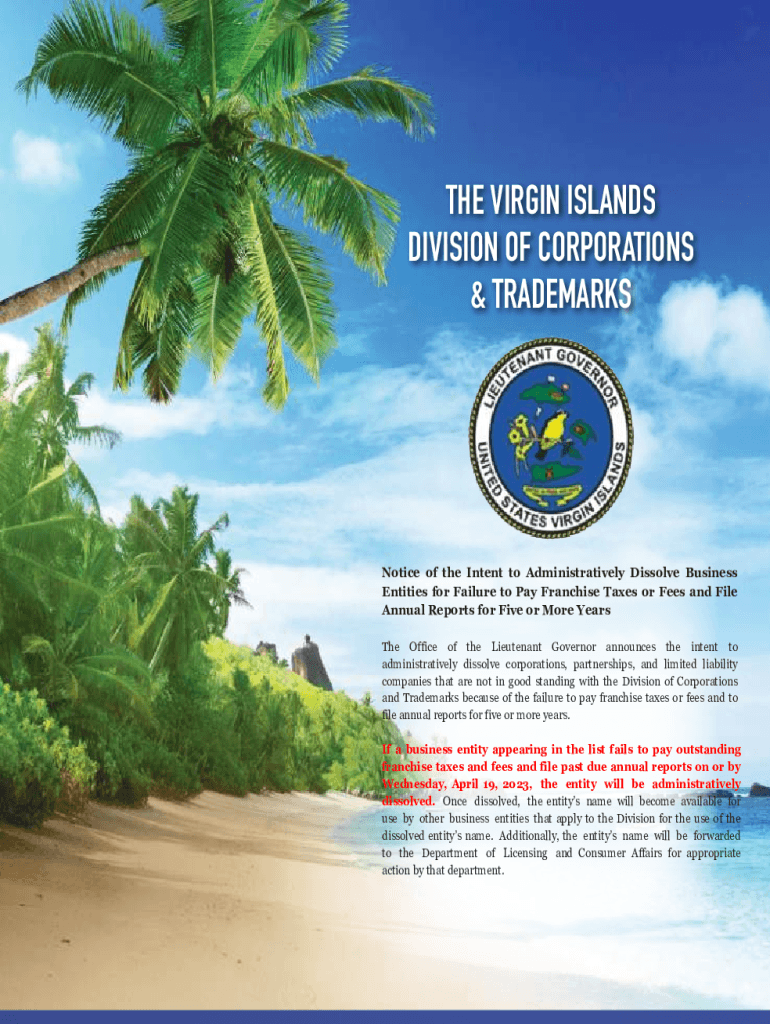 THE VIRGIN ISLANDS
DIVISION OF CORPORATIONS
& TRADEMARKS

LIEUTENANT GOVERNOR
UNITED STATES VIRGIN ISLANDS

Notice of the Intent to Administratively Dissolve Business Entities for Failure to Pay Franchise Taxes or Fees and File Annual Reports for Five or More Years

The Office of the Lieutenant Governor announces the intent to administratively dissolve corporations, partnerships, and limited liability companies that are not in good standing with the Division of Corporations and Trademarks because of the failure to pay franchise taxes or fees and to file annual reports for five or more years.

If a business entity appearing in the list fails to pay outstanding franchise taxes and fees and file past due annual reports on or by Wednesday, April 19, 2023, the entity will be administratively dissolved. Once dissolved, the entity's name will become available for use by other business entities that apply to the Division for the use of the dissolved entity's name. Additionally, the entity's name will be forwarded to the Department of Licensing and Consumer Affairs for appropriate action by that department.